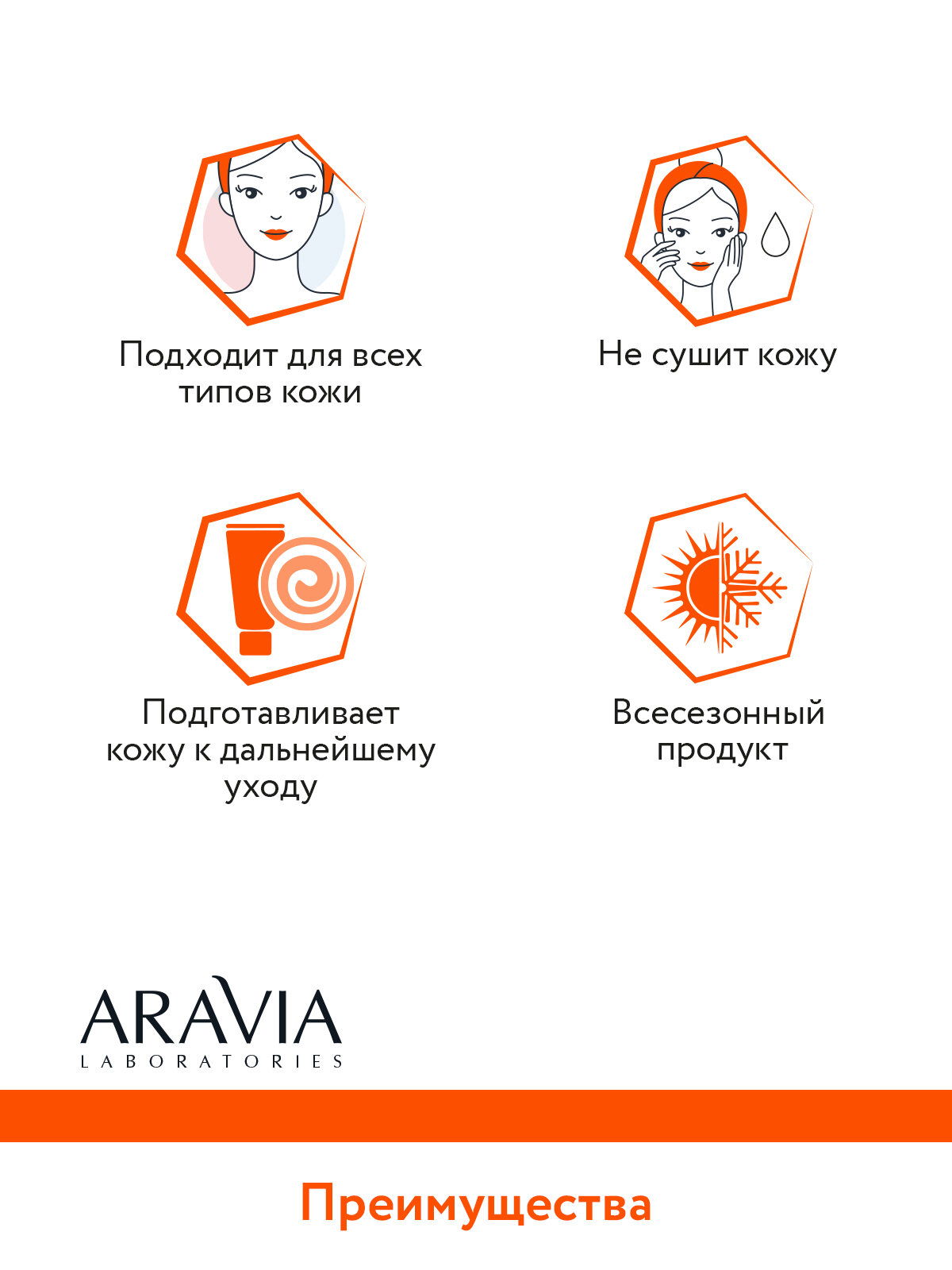 Подходит для всех типов кожи

Не сушит кожу

Подготавливает кожу к дальнейшему уходу

Всесезонный продукт

ARAVIA
LABORATORIES

Преимущества